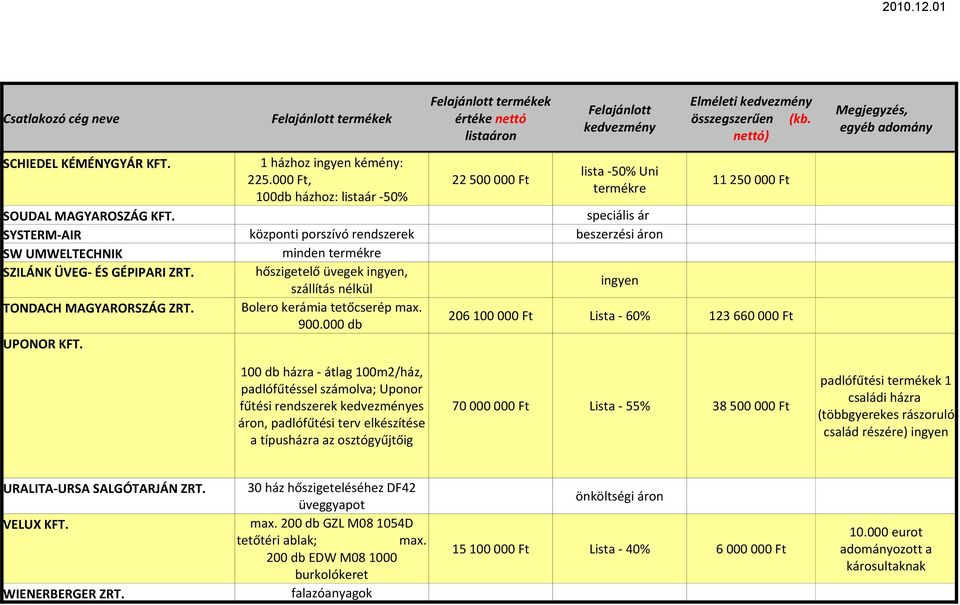 2010.12.01

| Csatlakozó cég neve | Felajánlott termékek | Felajánlott termékek értéke nettó listaáron | Felajánlott kedvezmény | Elméleti kedvezmény összegszerűen (kb. nettó) | Megjegyzés, egyéb adomány |
|---|---|---|---|---|---|
| SCHIEDEL KÉMÉNYGYÁR KFT. | 1 házhoz ingyen kémény: 225.000 Ft, 100db házhoz: listaár -50% | 22 500 000 Ft | lista -50% Uni termékre | 11 250 000 Ft | |
| SOUDAL MAGYAROSZÁG KFT. | | | speciális ár | | |
| SYSTERM-AIR | központi porszívó rendszerek | | beszerzési áron | | |
| SW UMWELTECHNIK | minden termékre | | | | |
| SZILÁNK ÜVEG- ÉS GÉPIPARI ZRT. | hőszigetelő üvegek ingyen, szállítás nélkül | | ingyen | | |
| TONDACH MAGYARORSZÁG ZRT. | Bolero kerámia tetőcserép max. 900.000 db | 206 100 000 Ft | Lista - 60% | 123 660 000 Ft | |
| UPONOR KFT. | 100 db házra - átlag 100m2/ház, padlófűtéssel számolva; Uponor fűtési rendszerek kedvezményes áron, padlófűtési terv elkészítése a típusházra az osztógyűjtőig | 70 000 000 Ft | Lista - 55% | 38 500 000 Ft | padlófűtési termékek 1 családi házra (többgyerekes rászoruló család részére) ingyen |
| URALITA-URSA SALGÓTARJÁN ZRT. | 30 ház hőszigeteléséhez DF42 üveggyapot | | önköltségi áron | | |
| VELUX KFT. | max. 200 db GZL M08 1054D tetőtéri ablak; max. 200 db EDW M08 1000 burkolókeret | 15 100 000 Ft | Lista - 40% | 6 000 000 Ft | 10.000 eurot adományozott a károsultaknak |
| WIENERBERGER ZRT. | falazóanyagok | | | | |